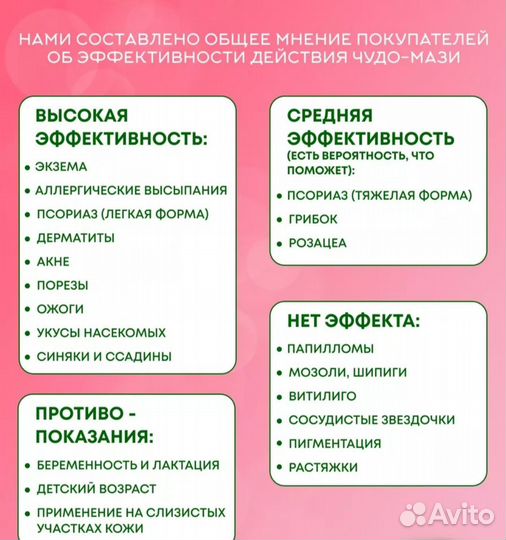 НАМИ СОСТАВЛЕНО ОБЩЕЕ МНЕНИЕ ПОКУПАТЕЛЕЙ ОБ ЭФФЕКТИВНОСТИ ДЕЙСТВИЯ ЧУДО-МАЗИ

ВЫСОКАЯ ЭФФЕКТИВНОСТЬ:

• ЭКЗЕМА
• АЛЛЕРГИЧЕСКИЕ ВЫСЫПАНИЯ
• ПСОРИАЗ (ЛЕГКАЯ ФОРМА)
• ДЕРМАТИТЫ
• АКНЕ
• ПОРЕЗЫ
• ОЖОГИ
• УКУСЫ НАСЕКОМЫХ
• СИНЯКИ И ССАДИНЫ

ПРОТИВО - ПОКАЗАНИЯ:

• БЕРЕМЕННОСТЬ И ЛАКТАЦИЯ
• ДЕТСКИЙ ВОЗРАСТ
• ПРИМЕНЕНИЕ НА СЛИЗИСТЫХ УЧАСТКАХ КОЖИ

СРЕДНЯЯ ЭФФЕКТИВНОСТЬ (ЕСТЬ ВЕРОЯТНОСТЬ, ЧТО ПОМОЖЕТ):

• ПСОРИАЗ (ТЯЖЕЛАЯ ФОРМА)
• ГРИБОК
• РОЗАЦЕА

НЕТ ЭФФЕКТА:

• ПАПИЛЛОМЫ
• МОЗОЛИ, ШИПИГИ
• ВИТИЛИГО
• СОСУДИСТЫЕ ЗВЕЗДОЧКИ
• ПИГМЕНТАЦИЯ
• РАСТЯЖКИ

Avito